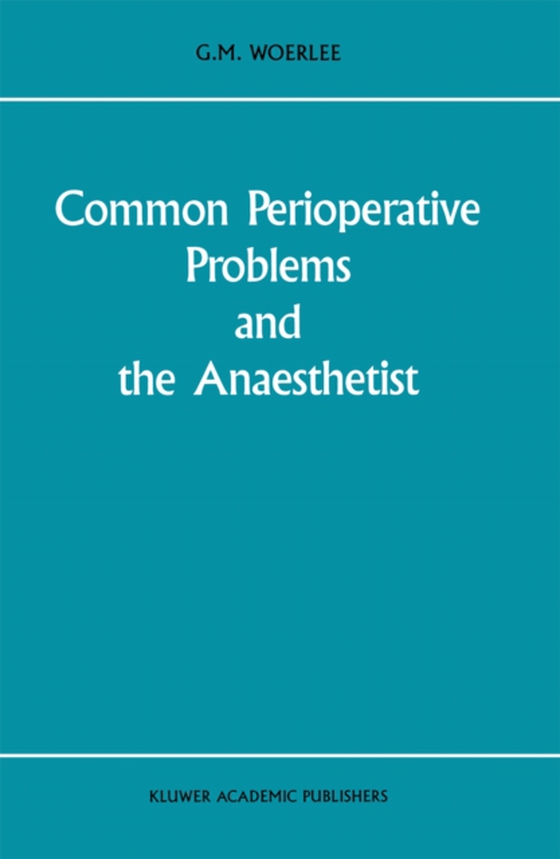 G.M. WOERLEE

Common Perioperative Problems and the Anaesthetist

KLUWER ACADEMIC PUBLISHERS